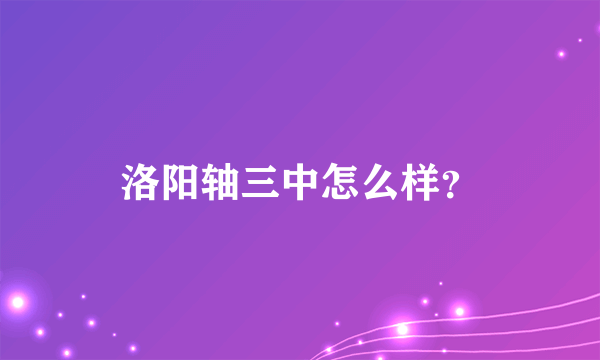 洛阳轴三中怎么样?